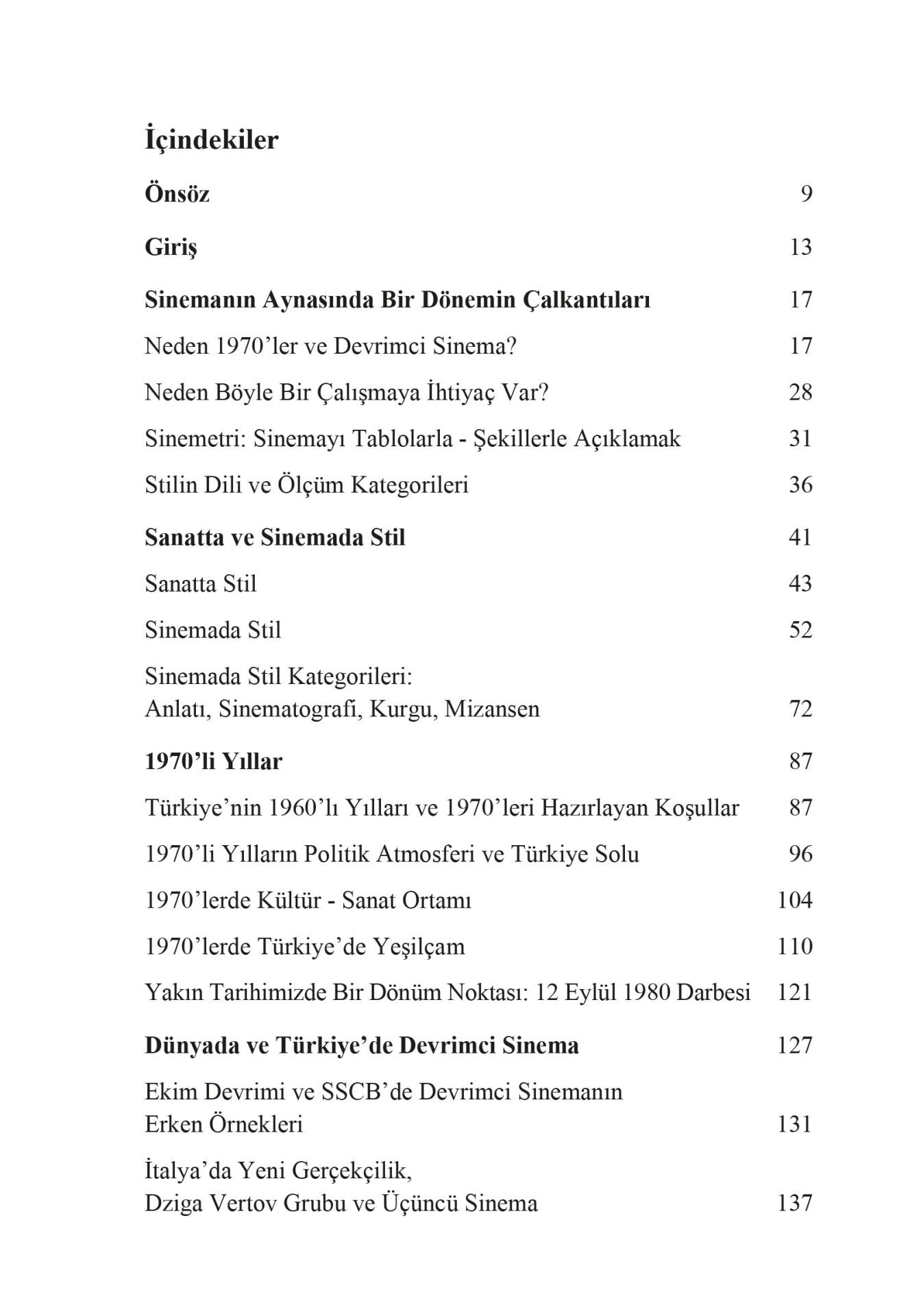 İçindekiler

Önsöz 9

Giriş 13

Sinemanın Aynasında Bir Dönemin Çalkantıları 17

Neden 1970'ler ve Devrimci Sinema? 17

Neden Böyle Bir Çalışmaya İhtiyaç Var? 28

Sinemetri: Sinemayı Tablolarla - Şekillerle Açıklamak 31

Stilin Dili ve Ölçüm Kategorileri 36

Sanatta ve Sinemada Stil 41

Sanatta Stil 43

Sinemada Stil 52

Sinemada Stil Kategorileri:
Anlatı, Sinematografi, Kurgu, Mizansen 72

1970'li Yıllar 87

Türkiye'nin 1960'lı Yılları ve 1970'leri Hazırlayan Koşullar 87

1970'li Yılların Politik Atmosferi ve Türkiye Solu 96

1970'lerde Kültür - Sanat Ortamı 104

1970'lerde Türkiye'de Yeşilçam 110

Yakın Tarihimizde Bir Dönüm Noktası: 12 Eylül 1980 Darbesi 121

Dünyada ve Türkiye'de Devrimci Sinema 127

Ekim Devrimi ve SSCB'de Devrimci Sinemanın
Erken Örnekleri 131

İtalya'da Yeni Gerçekçilik,
Dziga Vertov Grubu ve Üçüncü Sinema 137